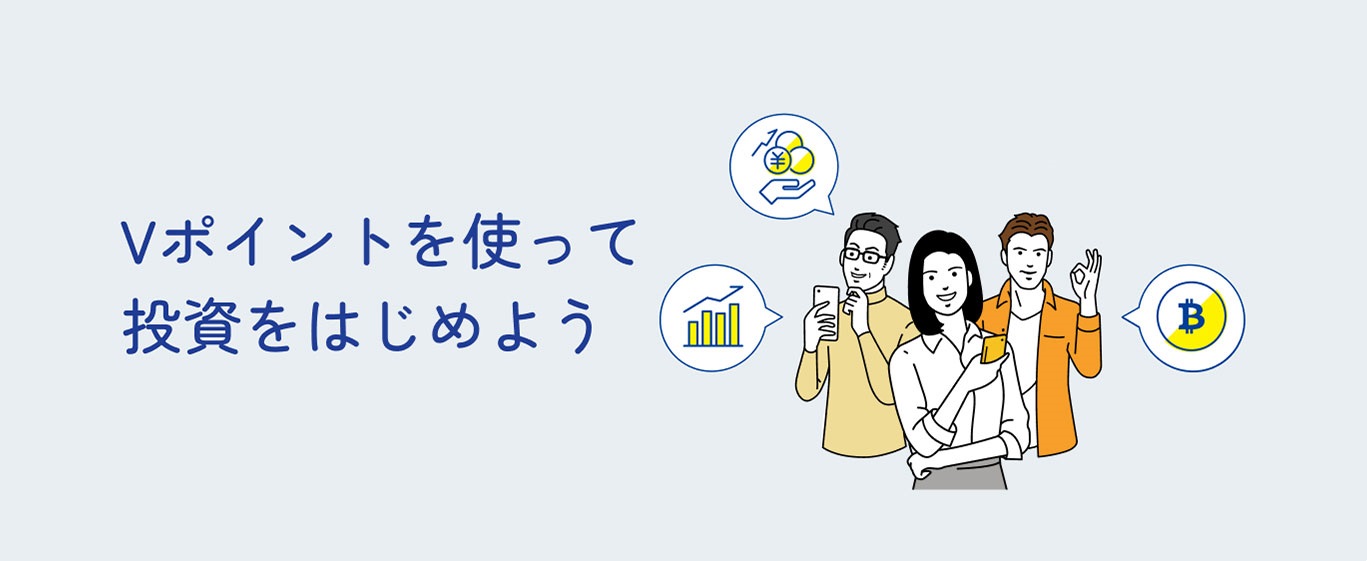 Vポイントを使って
投資をはじめよう